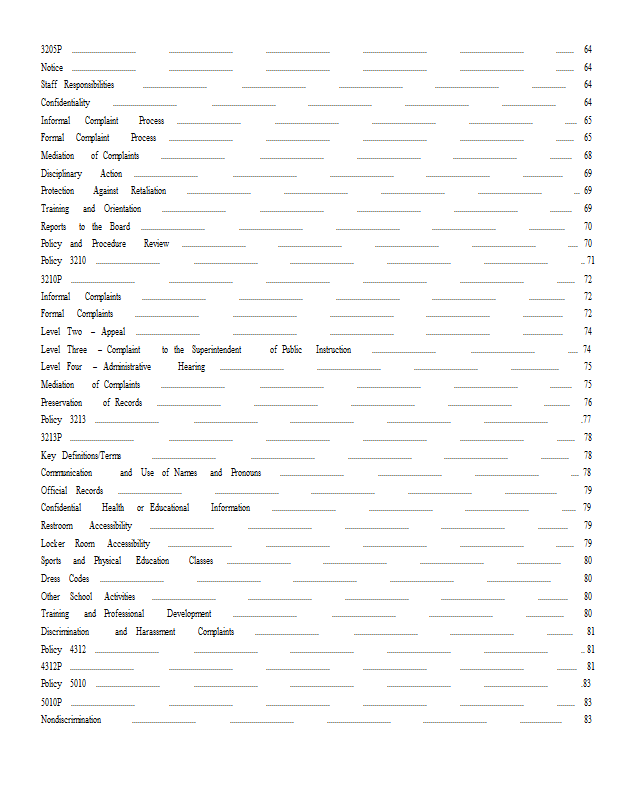 3205P 64
Notice 64
Staff Responsibilities 64
Confidentiality 64
Informal Complaint Process 65
Formal Complaint Process 65
Mediation of Complaints 68
Disciplinary Action 69
Protection Against Retaliation 69
Training and Orientation 69
Reports to the Board 70
Policy and Procedure Review 70
Policy 3210 71
3210P 72
Informal Complaints 72
Formal Complaints 72
Level Two – Appeal 74
Level Three – Complaint to the Superintendent of Public Instruction 74
Level Four – Administrative Hearing 75
Mediation of Complaints 75
Preservation of Records 76
Policy 3213 77
3213P 78
Key Definitions/Terms 78
Communication and Use of Names and Pronouns 78
Official Records 79
Confidential Health or Educational Information 79
Restroom Accessibility 79
Locker Room Accessibility 79
Sports and Physical Education Classes 80
Dress Codes 80
Other School Activities 80
Training and Professional Development 80
Discrimination and Harassment Complaints 81
Policy 4312 81
4312P 81
Policy 5010 83
5010P 83
Nondiscrimination 83